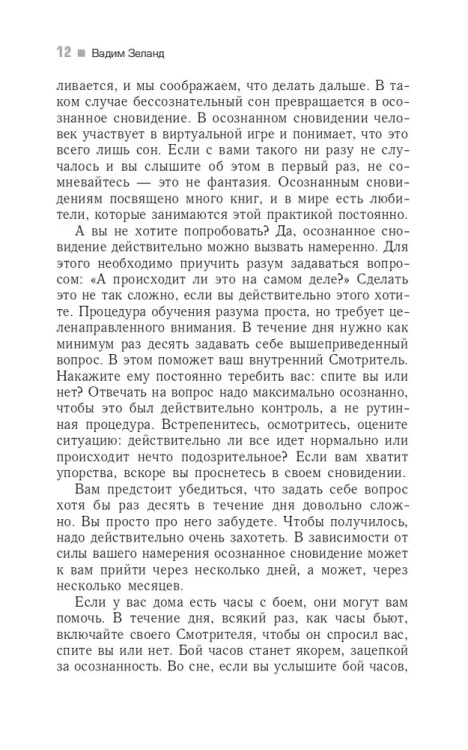 12 ■ Вадим Зеланд

ливается, и мы соображаем, что делать дальше. В таком случае бессознательный сон превращается в осознанное сновидение. В осознанном сновидении человек участвует в виртуальной игре и понимает, что это всего лишь сон. Если с вами такого ни разу не случалось и вы слышите об этом в первый раз, не сомневайтесь — это не фантазия. Осознанным сновидениям посвящено много книг, и в мире есть любители, которые занимаются этой практикой постоянно.

А вы не хотите попробовать? Да, осознанное сновидение действительно можно вызвать намеренно. Для этого необходимо приучить разум задаваться вопросом: «А происходит ли это на самом деле?» Сделать это не так сложно, если вы действительно этого хотите. Процедура обучения разума проста, но требует целенаправленного внимания. В течение дня нужно как минимум раз десять задавать себе вышеприведенный вопрос. В этом поможет ваш внутренний Смотритель. Накажите ему постоянно теребить вас: спите вы или нет? Отвечать на вопрос надо максимально осознанно, чтобы это был действительно контроль, а не рутинная процедура. Встрепенитесь, осмотритесь, оцените ситуацию: действительно ли все идет нормально или происходит нечто подозрительное? Если вам хватит упорства, вскоре вы проснетесь в своем сновидении.

Вам предстоит убедиться, что задать себе вопрос хотя бы раз десять в течение дня довольно сложно. Вы просто про него забудете. Чтобы получилось, надо действительно очень захотеть. В зависимости от силы вашего намерения осознанное сновидение может к вам прийти через несколько дней, а может, через несколько месяцев.

Если у вас дома есть часы с боем, они могут вам помочь. В течение дня, всякий раз, как часы бьют, включайте своего Смотрителя, чтобы он спросил вас, спите вы или нет. Бой часов станет якорем, зацепкой за осознанность. Во сне, если вы услышите бой часов,